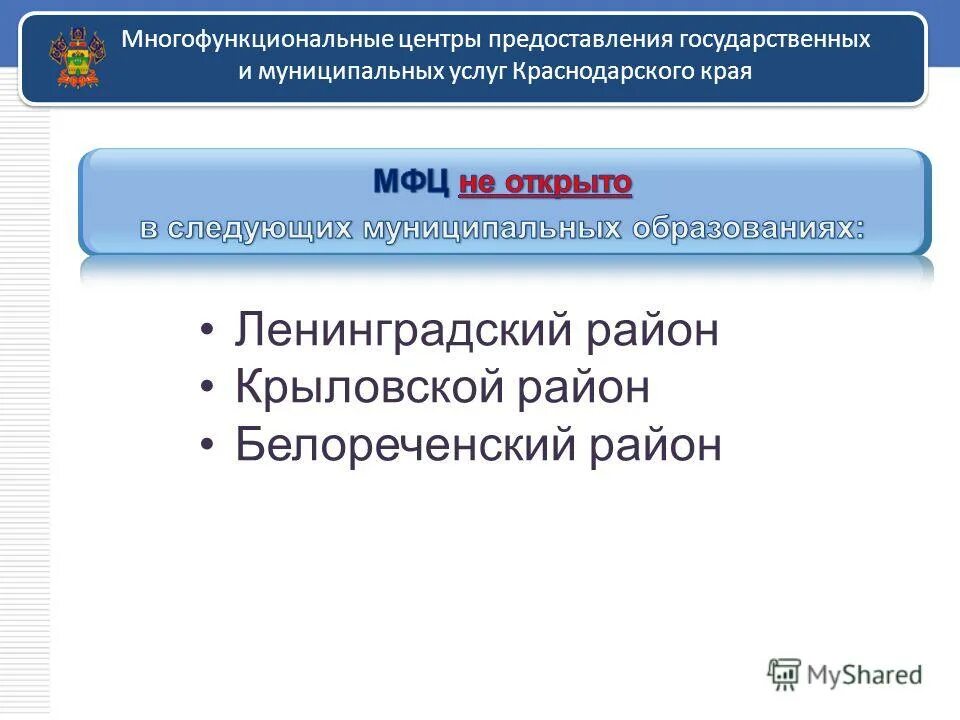 Многофункциональные центры предоставления государственных и муниципальных услуг Краснодарского края

МФЦ не открыто
в следующих муниципальных образованиях:

• Ленинградский район
• Крыловской район
• Белореченский район

MyShared